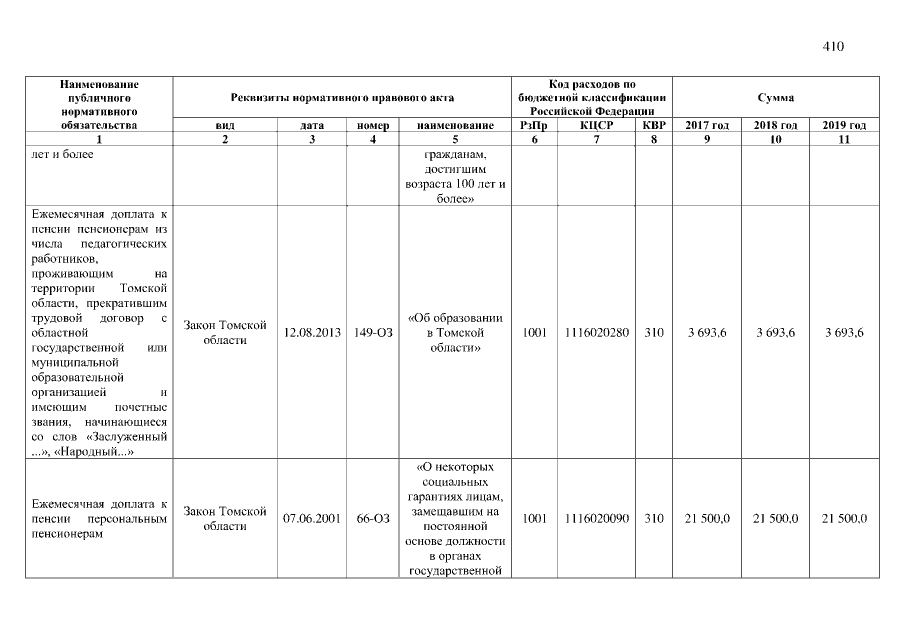 410

| Наименование публичного нормативного обязательства | Реквизиты нормативного правового акта | | | | Код расходов по бюджетной классификации Российской Федерации | | | Сумма | | |
|---|---|---|---|---|---|---|---|---|---|---|
| | вид | дата | номер | наименование | РзПр | КЦСР | КВР | 2017 год | 2018 год | 2019 год |
| 1 | 2 | 3 | 4 | 5 | 6 | 7 | 8 | 9 | 10 | 11 |
| лет и более | | | | гражданам, достигшим возраста 100 лет и более» | | | | | | |
| Ежемесячная доплата к пенсии пенсионерам из числа педагогических работников, проживающим на территории Томской области, прекратившим трудовой договор с областной государственной или муниципальной образовательной организацией и имеющим почетные звания, начинающиеся со слов «Заслуженный ...», «Народный...» | Закон Томской области | 12.08.2013 | 149-ОЗ | «Об образовании в Томской области» | 1001 | 1116020280 | 310 | 3 693,6 | 3 693,6 | 3 693,6 |
| Ежемесячная доплата к пенсии персональным пенсионерам | Закон Томской области | 07.06.2001 | 66-ОЗ | «О некоторых социальных гарантиях лицам, замещавшим на постоянной основе должности в органах государственной | 1001 | 1116020090 | 310 | 21 500,0 | 21 500,0 | 21 500,0 |